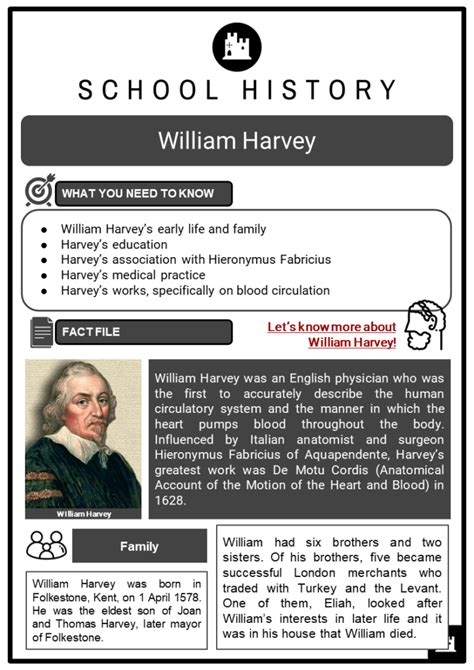 SCHOOL HISTORY

William Harvey

WHAT YOU NEED TO KNOW

- William Harvey's early life and family
- Harvey's education
- Harvey's association with Hieronymus Fabricius
- Harvey's medical practice
- Harvey's works, specifically on blood circulation

FACT FILE

Let's know more about William Harvey!

William Harvey

William Harvey was an English physician who was the first to accurately describe the human circulatory system and the manner in which the heart pumps blood throughout the body. Influenced by Italian anatomist and surgeon Hieronymus Fabricius of Aquapendente, Harvey's greatest work was De Motu Cordis (Anatomical Account of the Motion of the Heart and Blood) in 1628.

Family

William Harvey was born in Folkestone, Kent, on 1 April 1578. He was the eldest son of Joan and Thomas Harvey, later mayor of Folkestone.

William had six brothers and two sisters. Of his brothers, five became successful London merchants who traded with Turkey and the Levant. One of them, Eliah, looked after William's interests in later life and it was in his house that William died.